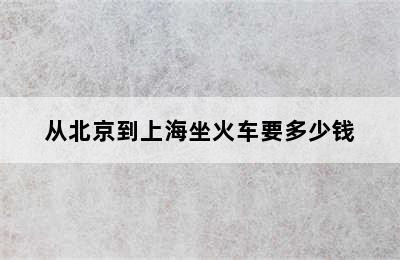 从北京到上海坐火车要多少钱